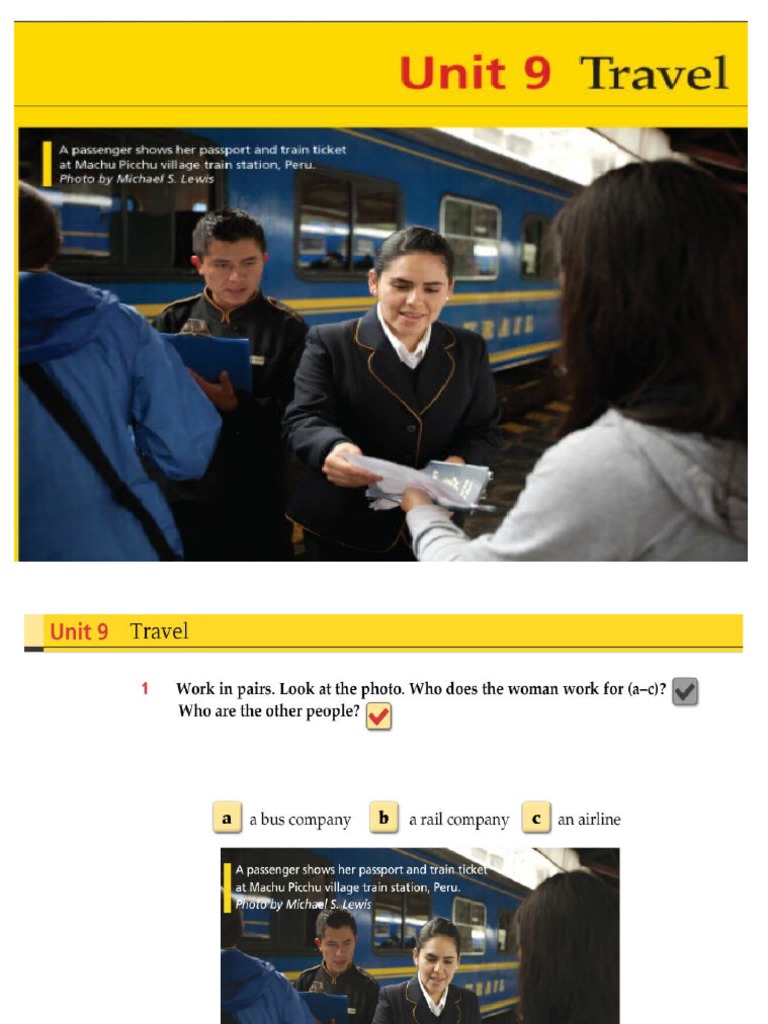 Unit 9 Travel

A passenger shows her passport and train ticket at Machu Picchu village train station, Peru.
Photo by Michael S. Lewis

Unit 9 Travel

1 Work in pairs. Look at the photo. Who does the woman work for (a–c)? ☑
Who are the other people? ☑

a a bus company b a rail company c an airline

A passenger shows her passport and train ticket at Machu Picchu village train station, Peru.
Photo by Michael S. Lewis